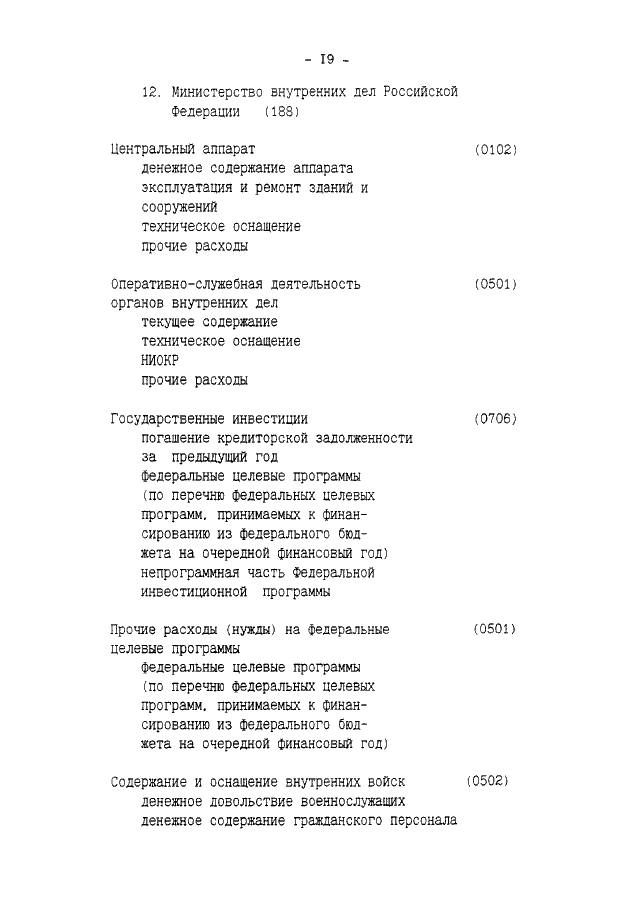 - I9 -

12. Министерство внутренних дел Российской Федерации (188)

Центральный аппарат (0102)
денежное содержание аппарата
эксплуатация и ремонт зданий и сооружений
техническое оснащение
прочие расходы

Оперативно-служебная деятельность органов внутренних дел (0501)
текущее содержание
техническое оснащение
НИОКР
прочие расходы

Государственные инвестиции (0706)
погашение кредиторской задолженности за предыдущий год
федеральные целевые программы (по перечню федеральных целевых программ, принимаемых к финансированию из федерального бюджета на очередной финансовый год)
непрограммная часть Федеральной инвестиционной программы

Прочие расходы (нужды) на федеральные целевые программы (0501)
федеральные целевые программы (по перечню федеральных целевых программ, принимаемых к финансированию из федерального бюджета на очередной финансовый год)

Содержание и оснащение внутренних войск (0502)
денежное довольствие военнослужащих
денежное содержание гражданского персонала